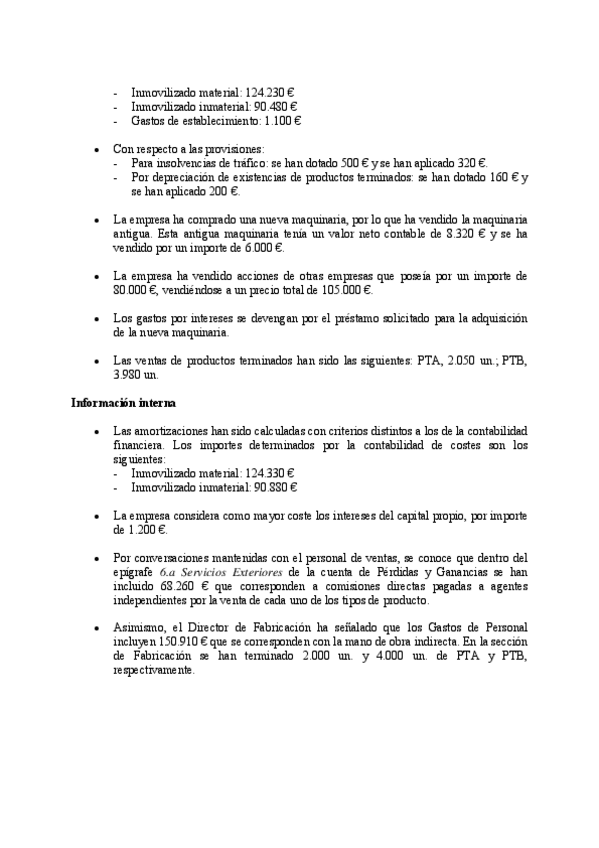 - Inmovilizado material: 124.230 €
- Inmovilizado inmaterial: 90.480 €
- Gastos de establecimiento: 1.100 €

• Con respecto a las provisiones:
- Para insolvencias de tráfico: se han dotado 500 € y se han aplicado 320 €.
- Por depreciación de existencias de productos terminados: se han dotado 160 € y se han aplicado 200 €.

• La empresa ha comprado una nueva maquinaria, por lo que ha vendido la maquinaria antigua. Esta antigua maquinaria tenía un valor neto contable de 8.320 € y se ha vendido por un importe de 6.000 €.

• La empresa ha vendido acciones de otras empresas que poseía por un importe de 80.000 €, vendiéndose a un precio total de 105.000 €.

• Los gastos por intereses se devengan por el préstamo solicitado para la adquisición de la nueva maquinaria.

• Las ventas de productos terminados han sido las siguientes: PTA, 2.050 un.; PTB, 3.980 un.

Información interna

• Las amortizaciones han sido calculadas con criterios distintos a los de la contabilidad financiera. Los importes determinados por la contabilidad de costes son los siguientes:
- Inmovilizado material: 124.330 €
- Inmovilizado inmaterial: 90.880 €

• La empresa considera como mayor coste los intereses del capital propio, por importe de 1.200 €.

• Por conversaciones mantenidas con el personal de ventas, se conoce que dentro del epígrafe 6.a Servicios Exteriores de la cuenta de Pérdidas y Ganancias se han incluido 68.260 € que corresponden a comisiones directas pagadas a agentes independientes por la venta de cada uno de los tipos de producto.

• Asimismo, el Director de Fabricación ha señalado que los Gastos de Personal incluyen 150.910 € que se corresponden con la mano de obra indirecta. En la sección de Fabricación se han terminado 2.000 un. y 4.000 un. de PTA y PTB, respectivamente.